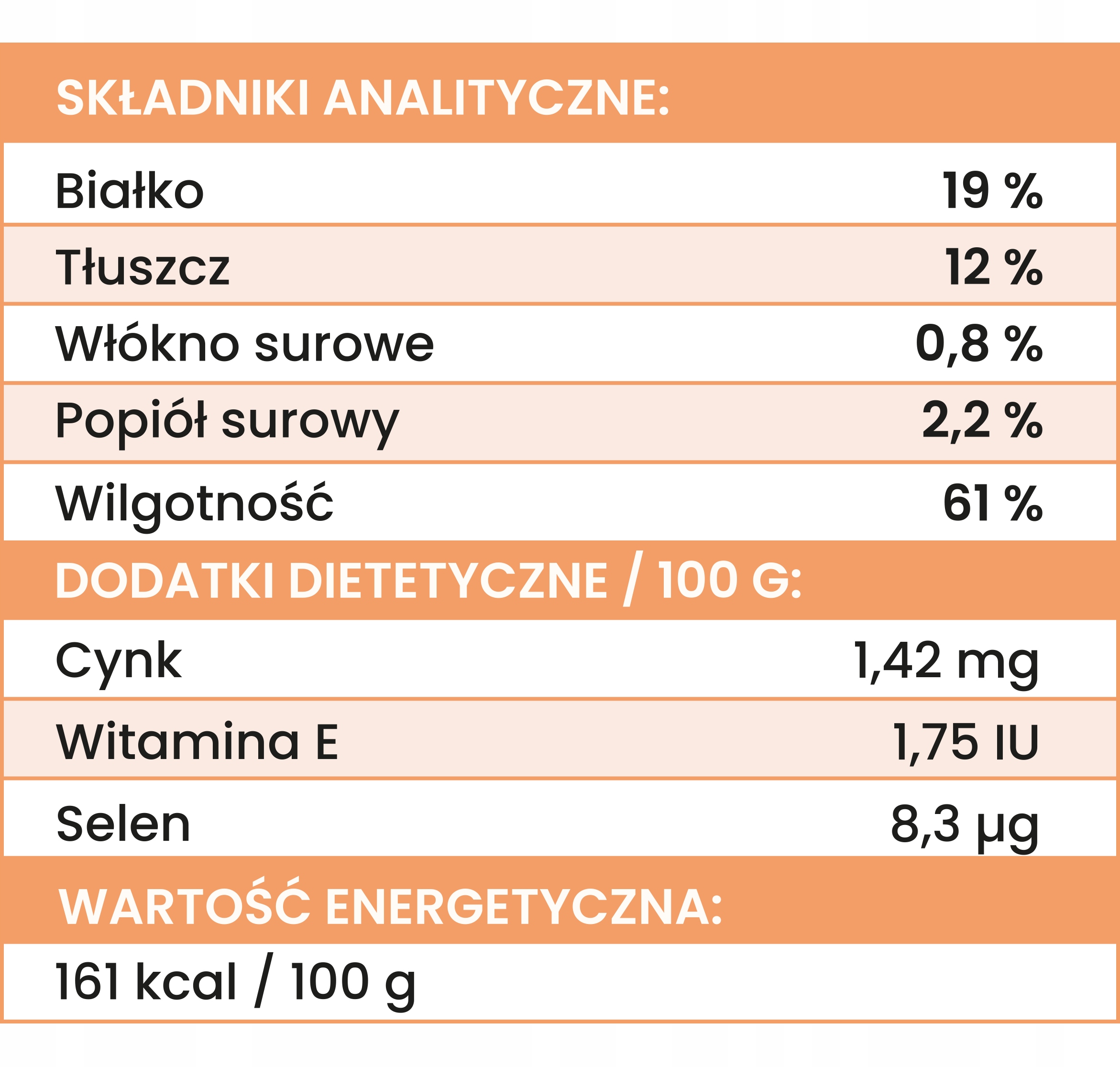 SKŁADNIKI ANALITYCZNE:

Białko 19 %
Tłuszcz 12 %
Włókno surowe 0,8 %
Popiół surowy 2,2 %
Wilgotność 61 %

DODATKI DIETETYCZNE / 100 G:

Cynk 1,42 mg
Witamina E 1,75 IU
Selen 8,3 µg

WARTOŚĆ ENERGETYCZNA:

161 kcal / 100 g